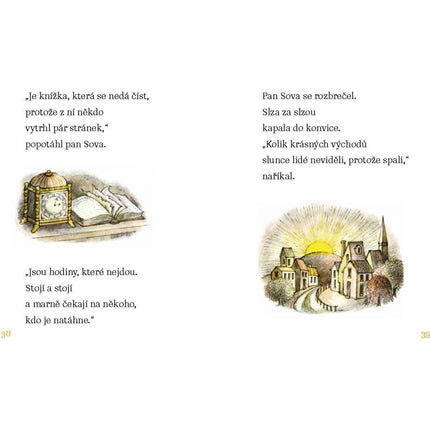 „Je knížka, která se nedá číst, protože z ní někdo vytrhl pár stránek,“ popotáhl pan Sova.

„Jsou hodiny, které nejdou. Stojí a stojí a marně čekají na někoho, kdo je natáhne.“

38

Pan Sova se rozbrečel. Slza za slzou kapala do konvice. „Kolik krásných východů slunce lidé neviděli, protože spali,“ naříkal.

39